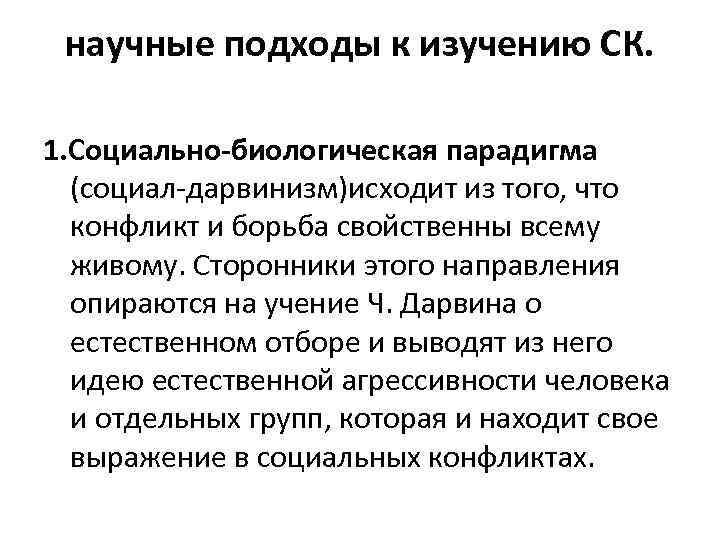 научные подходы к изучению СК.

1.Социально-биологическая парадигма (социал-дарвинизм)исходит из того, что конфликт и борьба свойственны всему живому. Сторонники этого направления опираются на учение Ч. Дарвина о естественном отборе и выводят из него идею естественной агрессивности человека и отдельных групп, которая и находит свое выражение в социальных конфликтах.